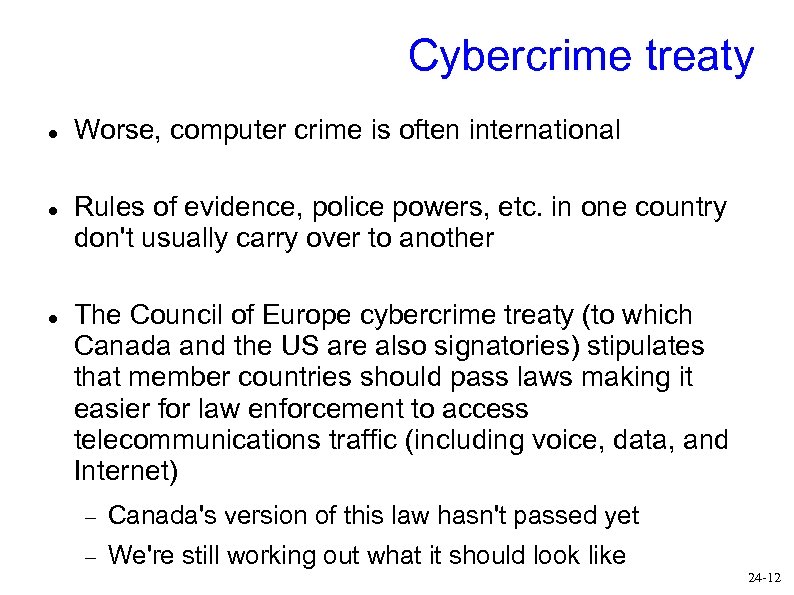 Cybercrime treaty

• Worse, computer crime is often international

• Rules of evidence, police powers, etc. in one country don't usually carry over to another

• The Council of Europe cybercrime treaty (to which Canada and the US are also signatories) stipulates that member countries should pass laws making it easier for law enforcement to access telecommunications traffic (including voice, data, and Internet)

- Canada's version of this law hasn't passed yet

- We're still working out what it should look like

24-12